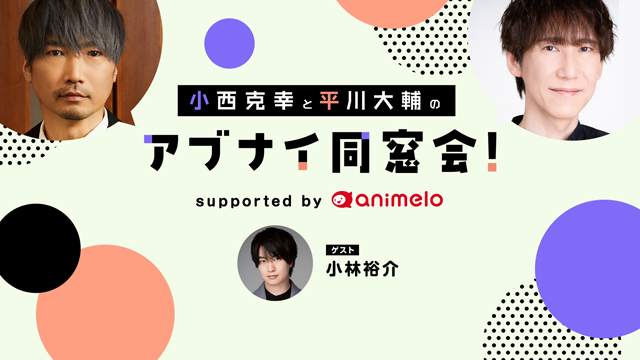 小西克幸と平川大輔の

アブナイ同窓会!

supported by animelo

ゲスト
小林裕介